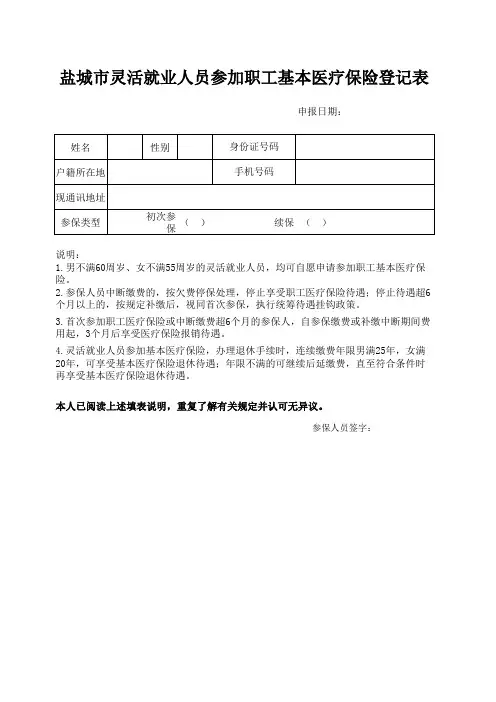 盐城市灵活就业人员参加职工基本医疗保险登记表

申报日期:

| 姓名 | | 性别 | | 身份证号码 | |
|---|---|---|---|---|---|
| 户籍所在地 | | | | 手机号码 | |
| 现通讯地址 | | | | | |
| 参保类型 | 初次参保 ( ) | | | 续保 ( ) | |

说明:
1. 男不满60周岁、女不满55周岁的灵活就业人员，均可自愿申请参加职工基本医疗保险。
2. 参保人员中断缴费的，按欠费停保处理，停止享受职工医疗保险待遇；停止待遇超6个月以上的，按规定补缴后，视同首次参保，执行统筹待遇挂钩政策。
3. 首次参加职工医疗保险或中断缴费超6个月的参保人，自参保缴费或补缴中断期间费用起，3个月后享受医疗保险报销待遇。
4. 灵活就业人员参加基本医疗保险，办理退休手续时，连续缴费年限男满25年，女满20年，可享受基本医疗保险退休待遇；年限不满的可继续后延缴费，直至符合条件时再享受基本医疗保险退休待遇。

本人已阅读上述填表说明，重复了解有关规定并认可无异议。

参保人员签字: